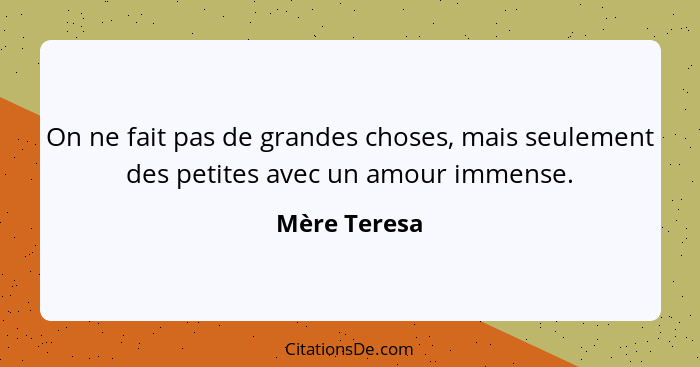 On ne fait pas de grandes choses, mais seulement des petites avec un amour immense.

Mère Teresa

CitationsDe.com